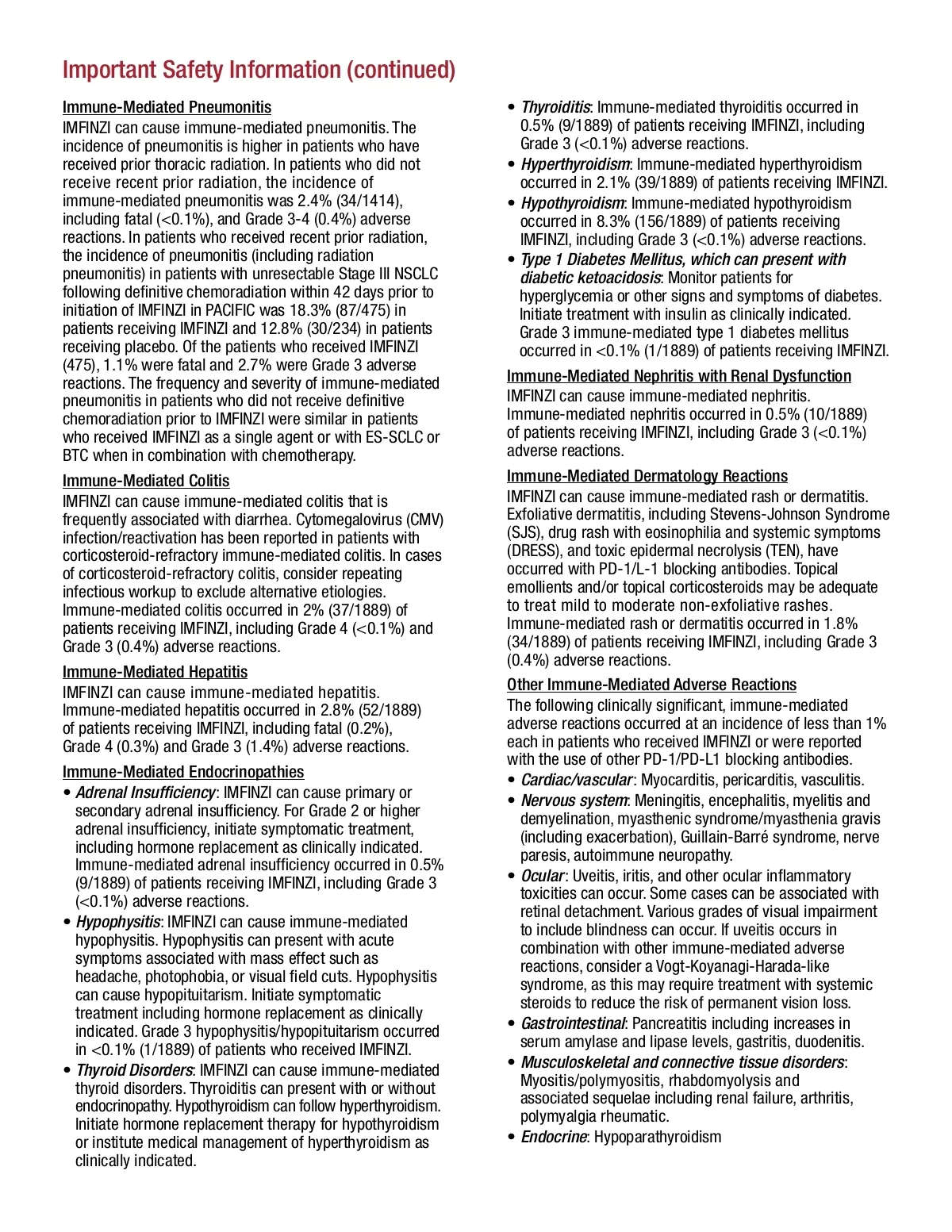 Important Safety Information (continued)

Immune-Mediated Pneumonitis
IMFINZI can cause immune-mediated pneumonitis. The incidence of pneumonitis is higher in patients who have received prior thoracic radiation. In patients who did not receive recent prior radiation, the incidence of immune-mediated pneumonitis was 2.4% (34/1414), including fatal (<0.1%), and Grade 3-4 (0.4%) adverse reactions. In patients who received recent prior radiation, the incidence of pneumonitis (including radiation pneumonitis) in patients with unresectable Stage III NSCLC following definitive chemoradiation within 42 days prior to initiation of IMFINZI in PACIFIC was 18.3% (87/475) in patients receiving IMFINZI and 12.8% (30/234) in patients receiving placebo. Of the patients who received IMFINZI (475), 1.1% were fatal and 2.7% were Grade 3 adverse reactions. The frequency and severity of immune-mediated pneumonitis in patients who did not receive definitive chemoradiation prior to IMFINZI were similar in patients who received IMFINZI as a single agent or with ES-SCLC or BTC when in combination with chemotherapy.

Immune-Mediated Colitis
IMFINZI can cause immune-mediated colitis that is frequently associated with diarrhea. Cytomegalovirus (CMV) infection/reactivation has been reported in patients with corticosteroid-refractory immune-mediated colitis. In cases of corticosteroid-refractory colitis, consider repeating infectious workup to exclude alternative etiologies. Immune-mediated colitis occurred in 2% (37/1889) of patients receiving IMFINZI, including Grade 4 (<0.1%) and Grade 3 (0.4%) adverse reactions.

Immune-Mediated Hepatitis
IMFINZI can cause immune-mediated hepatitis. Immune-mediated hepatitis occurred in 2.8% (52/1889) of patients receiving IMFINZI, including fatal (0.2%), Grade 4 (0.3%) and Grade 3 (1.4%) adverse reactions.

Immune-Mediated Endocrinopathies
• Adrenal Insufficiency: IMFINZI can cause primary or secondary adrenal insufficiency. For Grade 2 or higher adrenal insufficiency, initiate symptomatic treatment, including hormone replacement as clinically indicated. Immune-mediated adrenal insufficiency occurred in 0.5% (9/1889) of patients receiving IMFINZI, including Grade 3 (<0.1%) adverse reactions.
• Hypophysitis: IMFINZI can cause immune-mediated hypophysitis. Hypophysitis can present with acute symptoms associated with mass effect such as headache, photophobia, or visual field cuts. Hypophysitis can cause hypopituitarism. Initiate symptomatic treatment including hormone replacement as clinically indicated. Grade 3 hypophysitis/hypopituitarism occurred in <0.1% (1/1889) of patients who received IMFINZI.
• Thyroid Disorders: IMFINZI can cause immune-mediated thyroid disorders. Thyroiditis can present with or without endocrinopathy. Hypothyroidism can follow hyperthyroidism. Initiate hormone replacement therapy for hypothyroidism or institute medical management of hyperthyroidism as clinically indicated.
• Thyroiditis: Immune-mediated thyroiditis occurred in 0.5% (9/1889) of patients receiving IMFINZI, including Grade 3 (<0.1%) adverse reactions.
• Hyperthyroidism: Immune-mediated hyperthyroidism occurred in 2.1% (39/1889) of patients receiving IMFINZI.
• Hypothyroidism: Immune-mediated hypothyroidism occurred in 8.3% (156/1889) of patients receiving IMFINZI, including Grade 3 (<0.1%) adverse reactions.
• Type 1 Diabetes Mellitus, which can present with diabetic ketoacidosis: Monitor patients for hyperglycemia or other signs and symptoms of diabetes. Initiate treatment with insulin as clinically indicated. Grade 3 immune-mediated type 1 diabetes mellitus occurred in <0.1% (1/1889) of patients receiving IMFINZI.

Immune-Mediated Nephritis with Renal Dysfunction
IMFINZI can cause immune-mediated nephritis. Immune-mediated nephritis occurred in 0.5% (10/1889) of patients receiving IMFINZI, including Grade 3 (<0.1%) adverse reactions.

Immune-Mediated Dermatology Reactions
IMFINZI can cause immune-mediated rash or dermatitis. Exfoliative dermatitis, including Stevens-Johnson Syndrome (SJS), drug rash with eosinophilia and systemic symptoms (DRESS), and toxic epidermal necrolysis (TEN), have occurred with PD-1/L-1 blocking antibodies. Topical emollients and/or topical corticosteroids may be adequate to treat mild to moderate non-exfoliative rashes. Immune-mediated rash or dermatitis occurred in 1.8% (34/1889) of patients receiving IMFINZI, including Grade 3 (0.4%) adverse reactions.

Other Immune-Mediated Adverse Reactions
The following clinically significant, immune-mediated adverse reactions occurred at an incidence of less than 1% each in patients who received IMFINZI or were reported with the use of other PD-1/PD-L1 blocking antibodies.
• Cardiac/vascular: Myocarditis, pericarditis, vasculitis.
• Nervous system: Meningitis, encephalitis, myelitis and demyelination, myasthenic syndrome/myasthenia gravis (including exacerbation), Guillain-Barré syndrome, nerve paresis, autoimmune neuropathy.
• Ocular: Uveitis, iritis, and other ocular inflammatory toxicities can occur. Some cases can be associated with retinal detachment. Various grades of visual impairment to include blindness can occur. If uveitis occurs in combination with other immune-mediated adverse reactions, consider a Vogt-Koyanagi-Harada-like syndrome, as this may require treatment with systemic steroids to reduce the risk of permanent vision loss.
• Gastrointestinal: Pancreatitis including increases in serum amylase and lipase levels, gastritis, duodenitis.
• Musculoskeletal and connective tissue disorders: Myositis/polymyositis, rhabdomyolysis and associated sequelae including renal failure, arthritis, polymyalgia rheumatic.
• Endocrine: Hypoparathyroidism